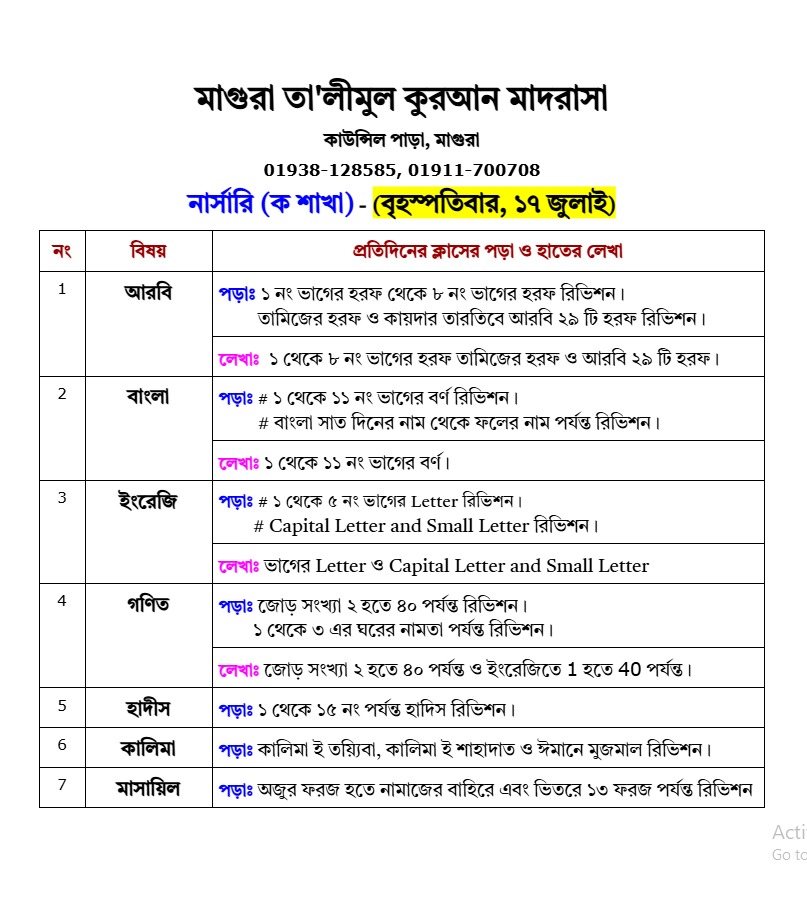 মাগুরা তা'লীমুল কুরআন মাদরাসা
কাউন্সিল পাড়া, মাগুরা
01938-128585, 01911-700708
নার্সারি (ক শাখা) - (বৃহস্পতিবার, ১৭ জুলাই)

| নং | বিষয় | প্রতিদিনের ক্লাসের পড়া ও হাতের লেখা |
|---|---|---|
| 1 | আরবি | পড়াঃ ১ নং ভাগের হরফ থেকে ৮ নং ভাগের হরফ রিভিশন। তামিজের হরফ ও কায়দার তারতিবে আরবি ২৯ টি হরফ রিভিশন। |
| | | লেখাঃ ১ থেকে ৮ নং ভাগের হরফ তামিজের হরফ ও আরবি ২৯ টি হরফ। |
| 2 | বাংলা | পড়াঃ # ১ থেকে ১১ নং ভাগের বর্ণ রিভিশন। # বাংলা সাত দিনের নাম থেকে ফলের নাম পর্যন্ত রিভিশন। |
| | | লেখাঃ ১ থেকে ১১ নং ভাগের বর্ণ। |
| 3 | ইংরেজি | পড়াঃ # ১ থেকে ৫ নং ভাগের Letter রিভিশন। # Capital Letter and Small Letter রিভিশন। |
| | | লেখাঃ ভাগের Letter ও Capital Letter and Small Letter |
| 4 | গণিত | পড়াঃ জোড় সংখ্যা ২ হতে ৪০ পর্যন্ত রিভিশন। ১ থেকে ৩ এর ঘরের নামতা পর্যন্ত রিভিশন। |
| | | লেখাঃ জোড় সংখ্যা ২ হতে ৪০ পর্যন্ত ও ইংরেজিতে 1 হতে 40 পর্যন্ত। |
| 5 | হাদীস | পড়াঃ ১ থেকে ১৫ নং পর্যন্ত হাদিস রিভিশন। |
| 6 | কালিমা | পড়াঃ কালিমা ই তয়্যিবা, কালিমা ই শাহাদাত ও ঈমানে মুজমাল রিভিশন। |
| 7 | মাসায়িল | পড়াঃ অজুর ফরজ হতে নামাজের বাহিরে এবং ভিতরে ১৩ ফরজ পর্যন্ত রিভিশন |

Acti
Go to